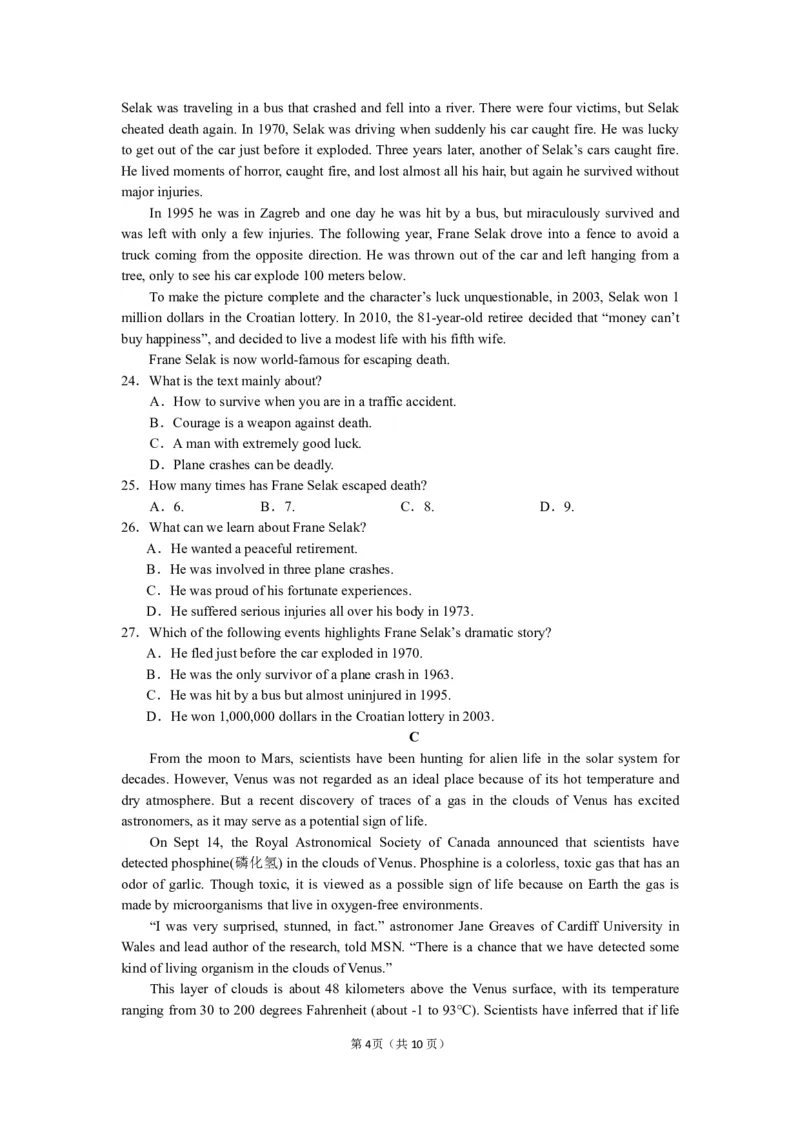 Selak was traveling in a bus that crashed and fell into a river. There were four victims, but Selak cheated death again. In 1970, Selak was driving when suddenly his car caught fire. He was lucky to get out of the car just before it exploded. Three years later, another of Selak's cars caught fire. He lived moments of horror, caught fire, and lost almost all his hair, but again he survived without major injuries.

In 1995 he was in Zagreb and one day he was hit by a bus, but miraculously survived and was left with only a few injuries. The following year, Frane Selak drove into a fence to avoid a truck coming from the opposite direction. He was thrown out of the car and left hanging from a tree, only to see his car explode 100 meters below.

To make the picture complete and the character's luck unquestionable, in 2003, Selak won 1 million dollars in the Croatian lottery. In 2010, the 81-year-old retiree decided that "money can't buy happiness", and decided to live a modest life with his fifth wife.

Frane Selak is now world-famous for escaping death.

24. What is the text mainly about?
A. How to survive when you are in a traffic accident.
B. Courage is a weapon against death.
C. A man with extremely good luck.
D. Plane crashes can be deadly.

25. How many times has Frane Selak escaped death?
A. 6.　B. 7.　C. 8.　D. 9.

26. What can we learn about Frane Selak?
A. He wanted a peaceful retirement.
B. He was involved in three plane crashes.
C. He was proud of his fortunate experiences.
D. He suffered serious injuries all over his body in 1973.

27. Which of the following events highlights Frane Selak's dramatic story?
A. He fled just before the car exploded in 1970.
B. He was the only survivor of a plane crash in 1963.
C. He was hit by a bus but almost uninjured in 1995.
D. He won 1,000,000 dollars in the Croatian lottery in 2003.

C

From the moon to Mars, scientists have been hunting for alien life in the solar system for decades. However, Venus was not regarded as an ideal place because of its hot temperature and dry atmosphere. But a recent discovery of traces of a gas in the clouds of Venus has excited astronomers, as it may serve as a potential sign of life.

On Sept 14, the Royal Astronomical Society of Canada announced that scientists have detected phosphine(磷化氢) in the clouds of Venus. Phosphine is a colorless, toxic gas that has an odor of garlic. Though toxic, it is viewed as a possible sign of life because on Earth the gas is made by microorganisms that live in oxygen-free environments.

"I was very surprised, stunned, in fact." astronomer Jane Greaves of Cardiff University in Wales and lead author of the research, told MSN. "There is a chance that we have detected some kind of living organism in the clouds of Venus."

This layer of clouds is about 48 kilometers above the Venus surface, with its temperature ranging from 30 to 200 degrees Fahrenheit (about -1 to 93℃). Scientists have inferred that if life

第4页（共10页）